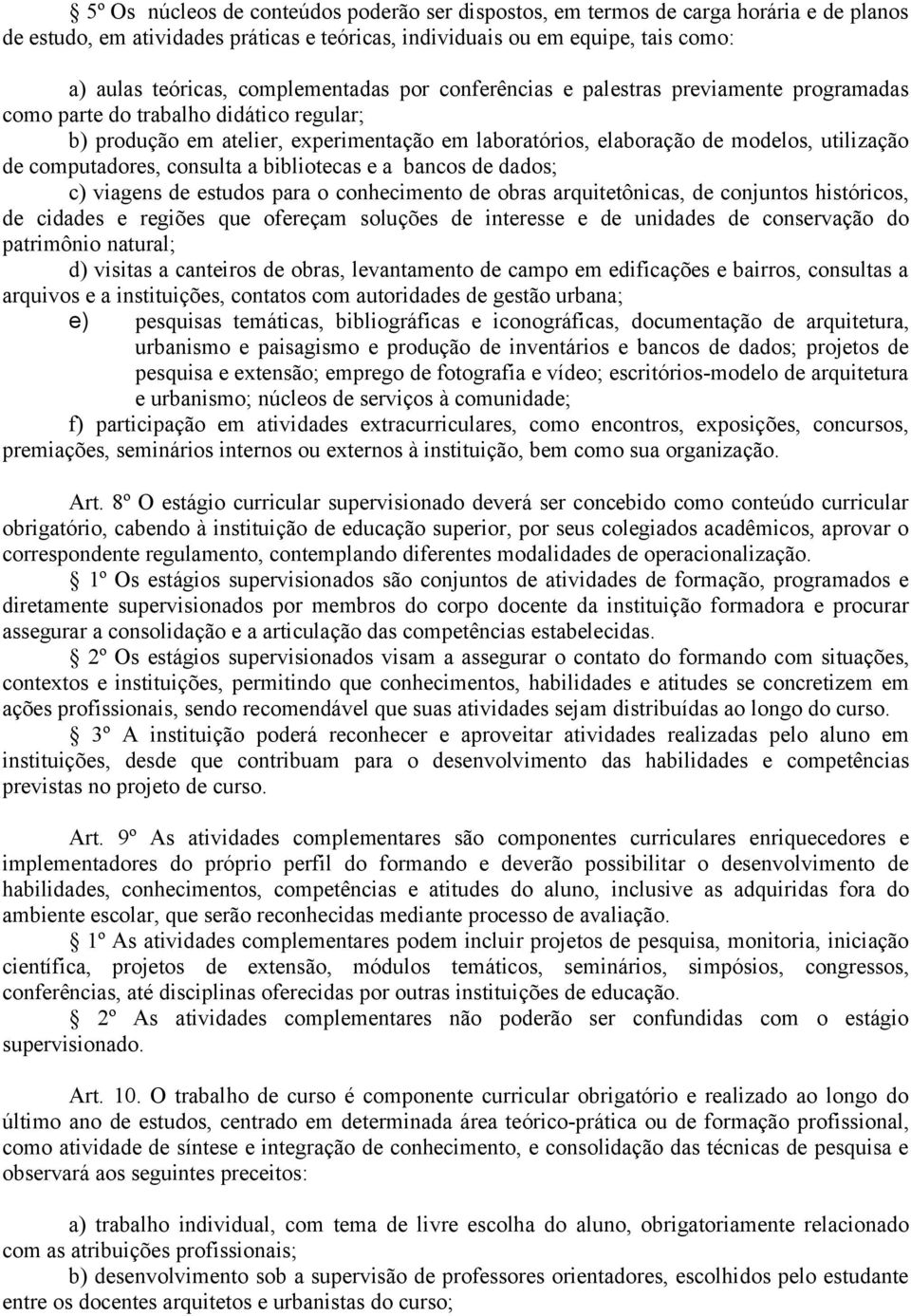 § 5º Os núcleos de conteúdos poderão ser dispostos, em termos de carga horária e de planos de estudo, em atividades práticas e teóricas, individuais ou em equipe, tais como:

a) aulas teóricas, complementadas por conferências e palestras previamente programadas como parte do trabalho didático regular;

b) produção em atelier, experimentação em laboratórios, elaboração de modelos, utilização de computadores, consulta a bibliotecas e a bancos de dados;

c) viagens de estudos para o conhecimento de obras arquitetônicas, de conjuntos históricos, de cidades e regiões que ofereçam soluções de interesse e de unidades de conservação do patrimônio natural;

d) visitas a canteiros de obras, levantamento de campo em edificações e bairros, consultas a arquivos e a instituições, contatos com autoridades de gestão urbana;

e) pesquisas temáticas, bibliográficas e iconográficas, documentação de arquitetura, urbanismo e paisagismo e produção de inventários e bancos de dados; projetos de pesquisa e extensão; emprego de fotografia e vídeo; escritórios-modelo de arquitetura e urbanismo; núcleos de serviços à comunidade;

f) participação em atividades extracurriculares, como encontros, exposições, concursos, premiações, seminários internos ou externos à instituição, bem como sua organização.

Art. 8º O estágio curricular supervisionado deverá ser concebido como conteúdo curricular obrigatório, cabendo à instituição de educação superior, por seus colegiados acadêmicos, aprovar o correspondente regulamento, contemplando diferentes modalidades de operacionalização.

§ 1º Os estágios supervisionados são conjuntos de atividades de formação, programados e diretamente supervisionados por membros do corpo docente da instituição formadora e procurar assegurar a consolidação e a articulação das competências estabelecidas.

§ 2º Os estágios supervisionados visam a assegurar o contato do formando com situações, contextos e instituições, permitindo que conhecimentos, habilidades e atitudes se concretizem em ações profissionais, sendo recomendável que suas atividades sejam distribuídas ao longo do curso.

§ 3º A instituição poderá reconhecer e aproveitar atividades realizadas pelo aluno em instituições, desde que contribuam para o desenvolvimento das habilidades e competências previstas no projeto de curso.

Art. 9º As atividades complementares são componentes curriculares enriquecedores e implementadores do próprio perfil do formando e deverão possibilitar o desenvolvimento de habilidades, conhecimentos, competências e atitudes do aluno, inclusive as adquiridas fora do ambiente escolar, que serão reconhecidas mediante processo de avaliação.

§ 1º As atividades complementares podem incluir projetos de pesquisa, monitoria, iniciação científica, projetos de extensão, módulos temáticos, seminários, simpósios, congressos, conferências, até disciplinas oferecidas por outras instituições de educação.

§ 2º As atividades complementares não poderão ser confundidas com o estágio supervisionado.

Art. 10. O trabalho de curso é componente curricular obrigatório e realizado ao longo do último ano de estudos, centrado em determinada área teórico-prática ou de formação profissional, como atividade de síntese e integração de conhecimento, e consolidação das técnicas de pesquisa e observará aos seguintes preceitos:

a) trabalho individual, com tema de livre escolha do aluno, obrigatoriamente relacionado com as atribuições profissionais;

b) desenvolvimento sob a supervisão de professores orientadores, escolhidos pelo estudante entre os docentes arquitetos e urbanistas do curso;